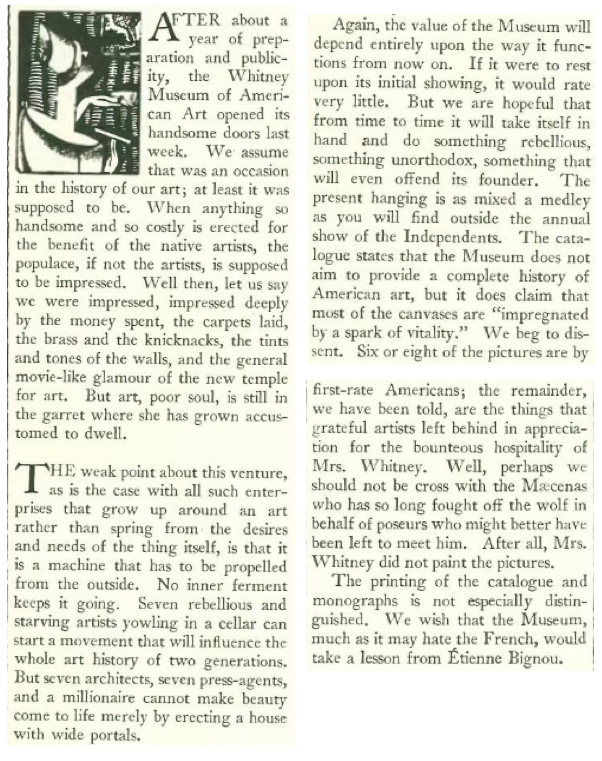 AFTER about a year of preparation and publicity, the Whitney Museum of American Art opened its handsome doors last week. We assume that was an occasion in the history of our art; at least it was supposed to be. When anything so handsome and so costly is erected for the benefit of the native artists, the populace, if not the artists, is supposed to be impressed. Well then, let us say we were impressed, impressed deeply by the money spent, the carpets laid, the brass and the knicknacks, the tints and tones of the walls, and the general movie-like glamour of the new temple for art. But art, poor soul, is still in the garret where she has grown accustomed to dwell.

THE weak point about this venture, as is the case with all such enterprises that grow up around an art rather than spring from the desires and needs of the thing itself, is that it is a machine that has to be propelled from the outside. No inner ferment keeps it going. Seven rebellious and starving artists yowling in a cellar can start a movement that will influence the whole art history of two generations. But seven architects, seven press-agents, and a millionaire cannot make beauty come to life merely by erecting a house with wide portals.

Again, the value of the Museum will depend entirely upon the way it functions from now on. If it were to rest upon its initial showing, it would rate very little. But we are hopeful that from time to time it will take itself in hand and do something rebellious, something unorthodox, something that will even offend its founder. The present hanging is as mixed a medley as you will find outside the annual show of the Independents. The catalogue states that the Museum does not aim to provide a complete history of American art, but it does claim that most of the canvases are "impregnated by a spark of vitality." We beg to dissent. Six or eight of the pictures are by

first-rate Americans; the remainder, we have been told, are the things that grateful artists left behind in appreciation for the bounteous hospitality of Mrs. Whitney. Well, perhaps we should not be cross with the Mæcenas who has so long fought off the wolf in behalf of poseurs who might better have been left to meet him. After all, Mrs. Whitney did not paint the pictures.

The printing of the catalogue and monographs is not especially distinguished. We wish that the Museum, much as it may hate the French, would take a lesson from Étienne Bignou.